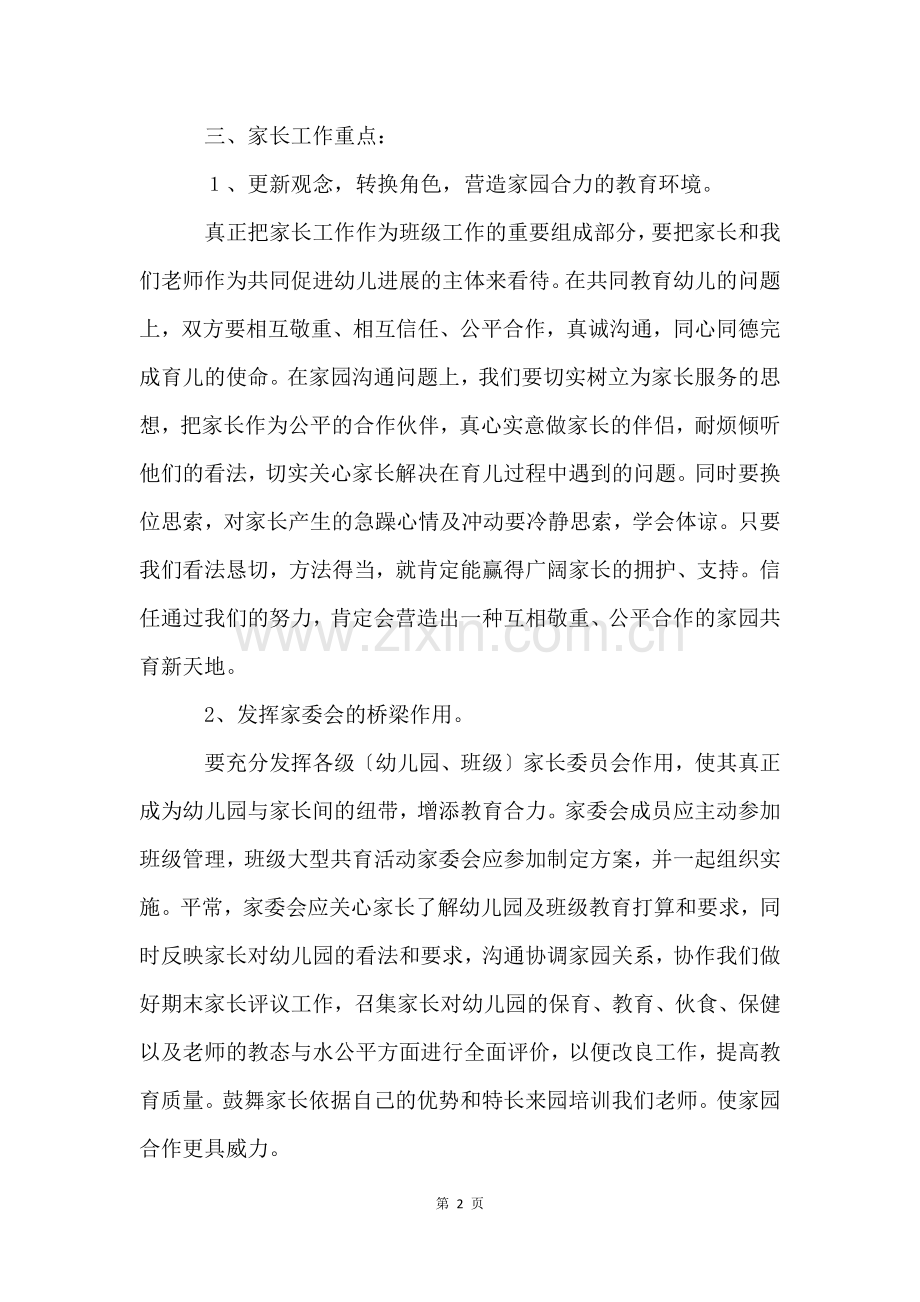 三、家长工作重点：

1、更新观念，转换角色，营造家园合力的教育环境。

真正把家长工作作为班级工作的重要组成部分，要把家长和我们老师作为共同促进幼儿进展的主体来看待。在共同教育幼儿的问题上，双方要相互敬重、相互信任、公平合作，真诚沟通，同心同德完成育儿的使命。在家园沟通问题上，我们要切实树立为家长服务的思想，把家长作为公平的合作伙伴，真心实意做家长的伴侣，耐烦倾听他们的看法，切实关心家长解决在育儿过程中遇到的问题。同时要换位思索，对家长产生的急躁心情及冲动要冷静思索，学会体谅。只要我们看法恳切，方法得当，就肯定能赢得广阔家长的拥护、支持。信任通过我们的努力，肯定会营造出一种互相敬重、公平合作的家园共育新天地。

2、发挥家委会的桥梁作用。

要充分发挥各级〔幼儿园、班级〕家长委员会作用，使其真正成为幼儿园与家长间的纽带，增添教育合力。家委会成员应主动参加班级管理，班级大型共育活动家委会应参加制定方案，并一起组织实施。平常，家委会应关心家长了解幼儿园及班级教育打算和要求，同时反映家长对幼儿园的看法和要求，沟通协调家园关系，协作我们做好期末家长评议工作，召集家长对幼儿园的保育、教育、伙食、保健以及老师的教态与水公平方面进行全面评价，以便改良工作，提高教育质量。鼓舞家长依据自己的优势和特长来园培训我们老师。使家园合作更具威力。

第2页

www.zixin.com.cn